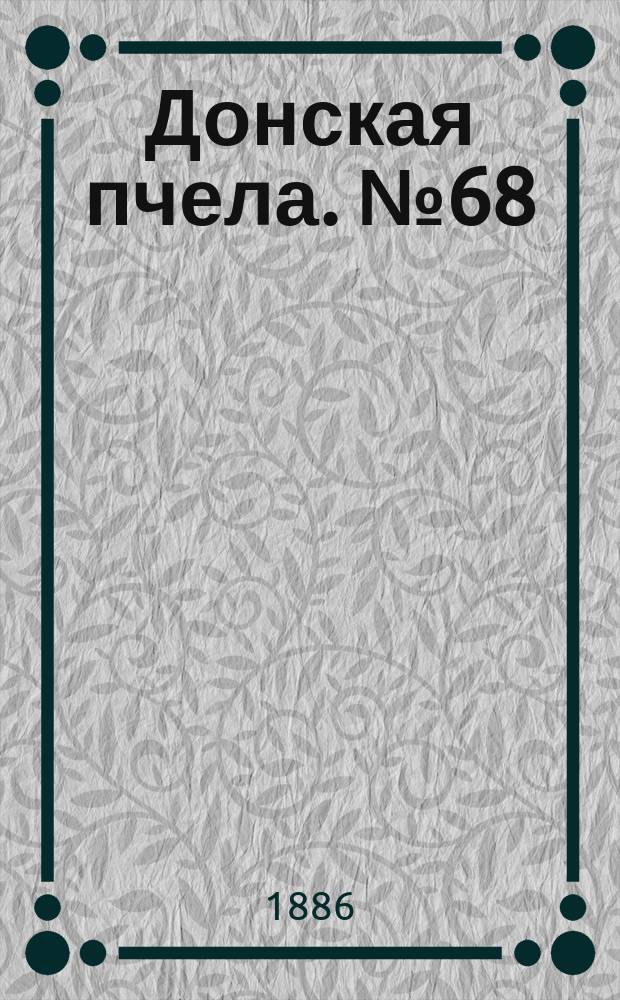 Донская пчела. №68

1886